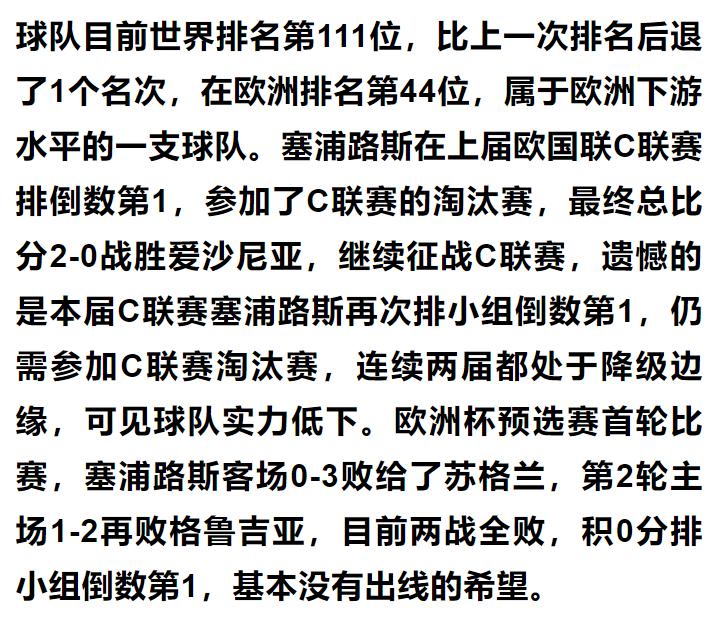 球队目前世界排名第111位，比上一次排名后退了1个名次，在欧洲排名第44位，属于欧洲下游水平的一支球队。塞浦路斯在上届欧国联C联赛排倒数第1，参加了C联赛的淘汰赛，最终总比分2-0战胜爱沙尼亚，继续征战C联赛，遗憾的是本届C联赛塞浦路斯再次排小组倒数第1，仍需参加C联赛淘汰赛，连续两届都处于降级边缘，可见球队实力低下。欧洲杯预选赛首轮比赛，塞浦路斯客场0-3败给了苏格兰，第2轮主场1-2再败格鲁吉亚，目前两战全败，积0分排小组倒数第1，基本没有出线的希望。